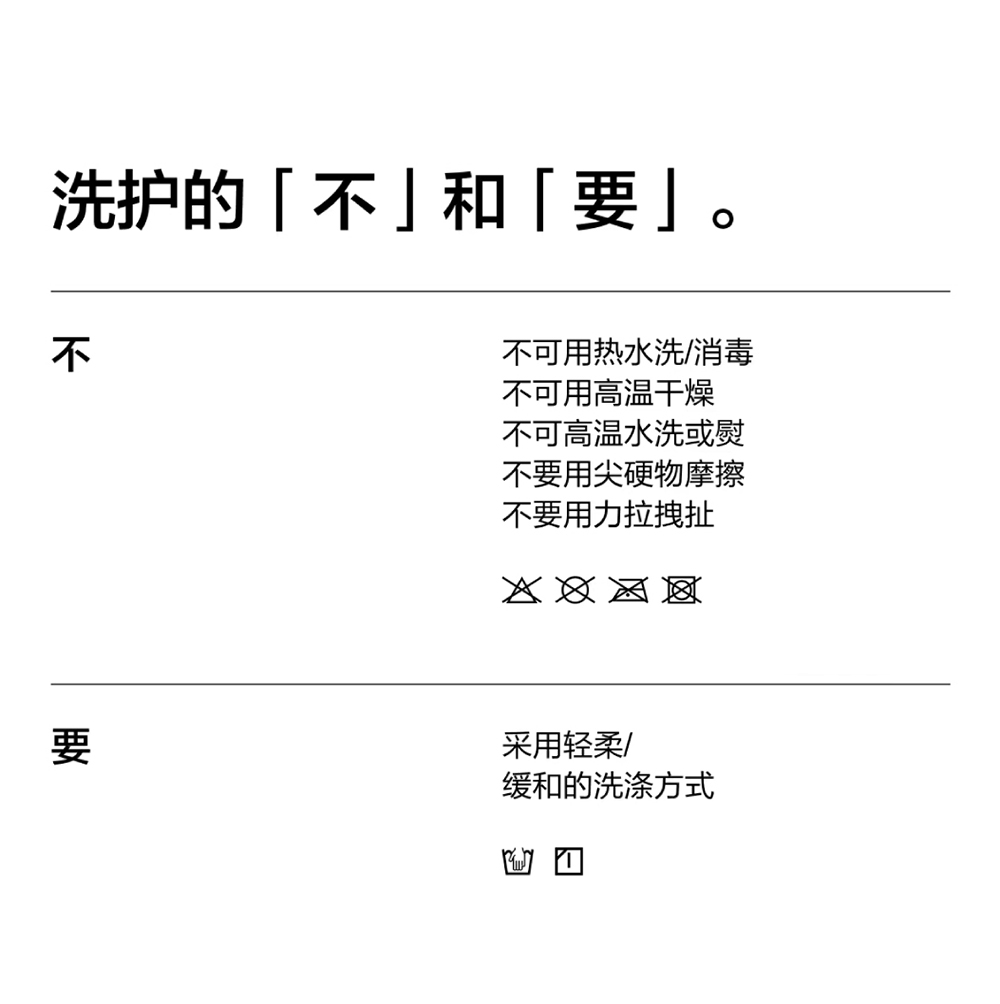 洗护的「不」和「要」。

不

不可用热水洗/消毒
不可用高温干燥
不可高温水洗或熨
不要用尖硬物摩擦
不要用力拉拽扯

要

采用轻柔/
缓和的洗涤方式